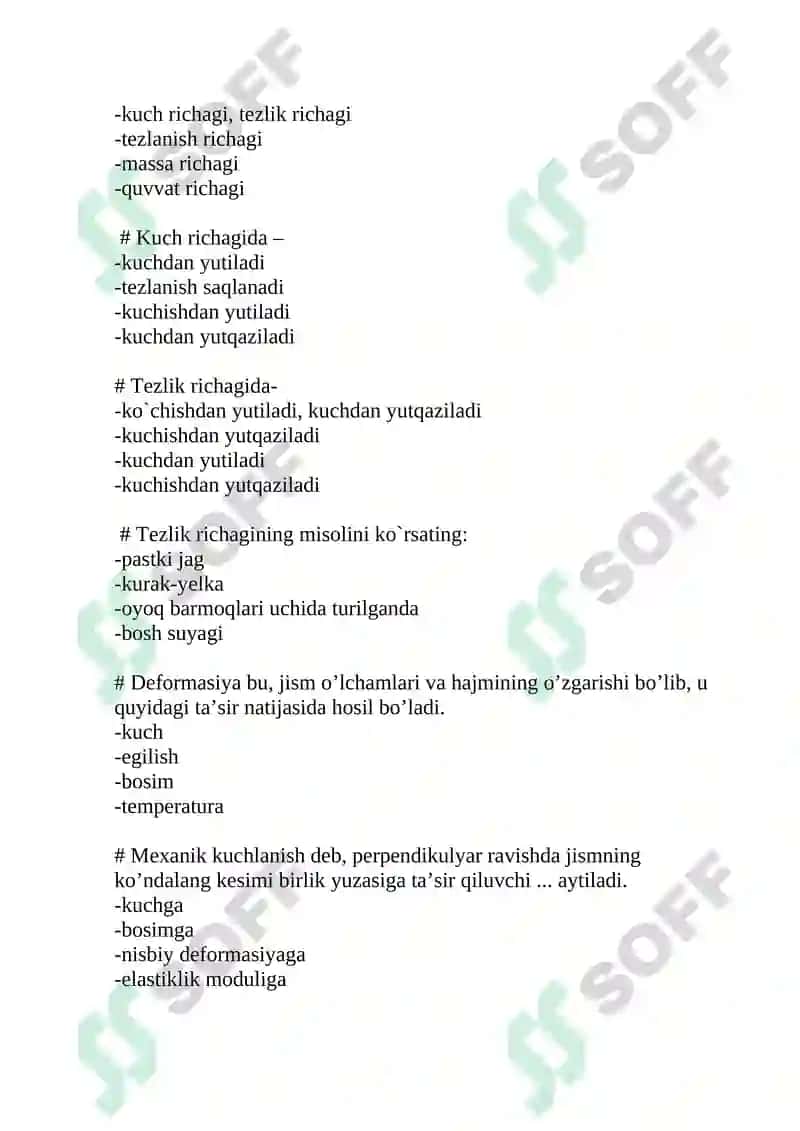 -kuch richagi, tezlik richagi
-tezlanish richagi
-massa richagi
-quvvat richagi

# Kuch richagida –
-kuchdan yutiladi
-tezlanish saqlanadi
-kuchishdan yutiladi
-kuchdan yutqaziladi

# Tezlik richagida-
-ko`chishdan yutiladi, kuchdan yutqaziladi
-kuchishdan yutqaziladi
-kuchdan yutiladi
-kuchishdan yutqaziladi

# Tezlik richagining misolini ko`rsating:
-pastki jag
-kurak-yelka
-oyoq barmoqlari uchida turilganda
-bosh suyagi

# Deformasiya bu, jism o’lchamlari va hajmining o’zgarishi bo’lib, u quyidagi ta’sir natijasida hosil bo’ladi.
-kuch
-egilish
-bosim
-temperatura

# Mexanik kuchlanish deb, perpendikulyar ravishda jismning ko’ndalang kesimi birlik yuzasiga ta’sir qiluvchi ... aytiladi.
-kuchga
-bosimga
-nisbiy deformasiyaga
-elastiklik moduliga

SOFF SOFF SOFF SOFF SOFF SOFF